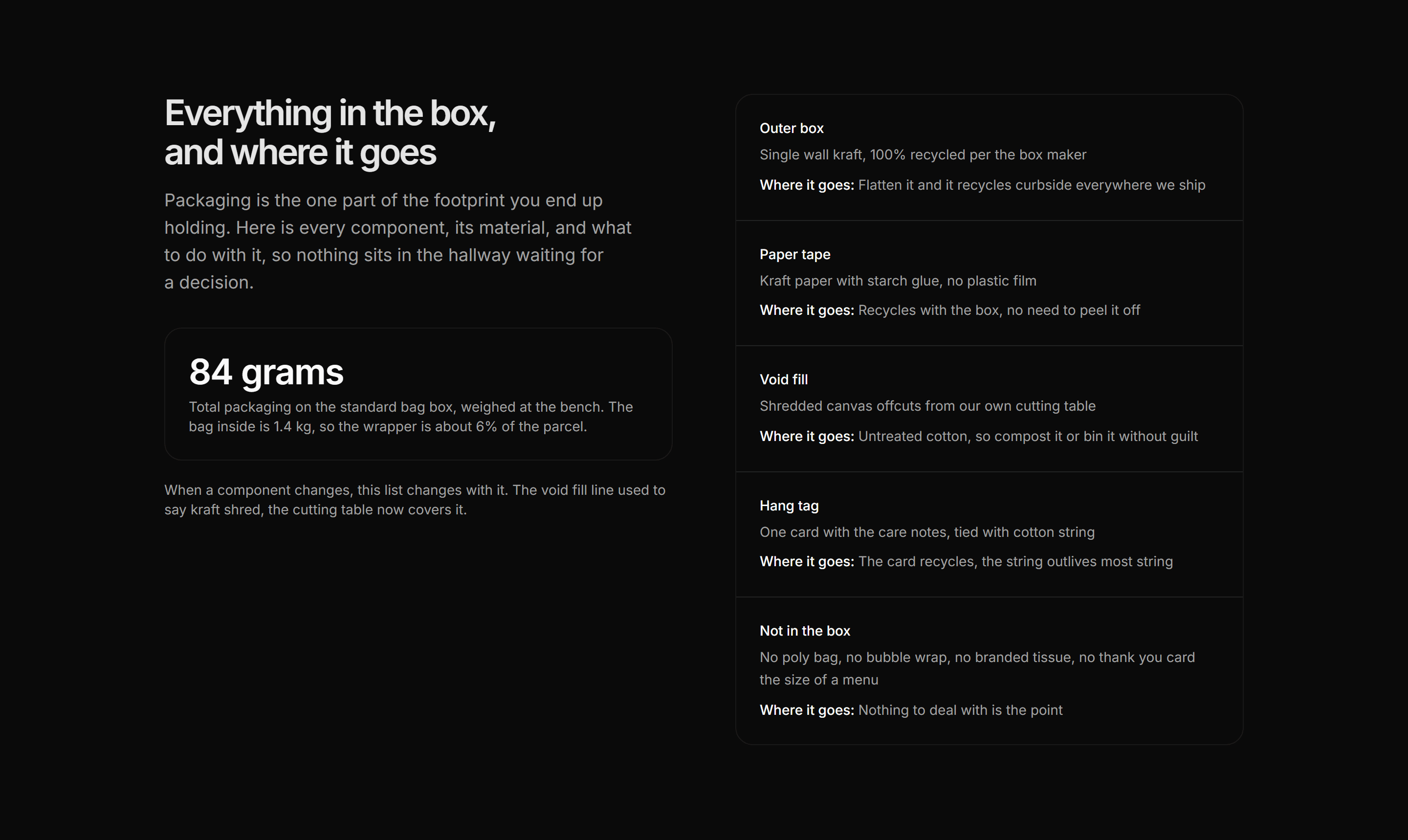 Everything in the box, and where it goes

Packaging is the one part of the footprint you end up holding. Here is every component, its material, and what to do with it, so nothing sits in the hallway waiting for a decision.

84 grams

Total packaging on the standard bag box, weighed at the bench. The bag inside is 1.4 kg, so the wrapper is about 6% of the parcel.

When a component changes, this list changes with it. The void fill line used to say kraft shred, the cutting table now covers it.

Outer box

Single wall kraft, 100% recycled per the box maker

Where it goes: Flatten it and it recycles curbside everywhere we ship

Paper tape

Kraft paper with starch glue, no plastic film

Where it goes: Recycles with the box, no need to peel it off

Void fill

Shredded canvas offcuts from our own cutting table

Where it goes: Untreated cotton, so compost it or bin it without guilt

Hang tag

One card with the care notes, tied with cotton string

Where it goes: The card recycles, the string outlives most string

Not in the box

No poly bag, no bubble wrap, no branded tissue, no thank you card the size of a menu

Where it goes: Nothing to deal with is the point